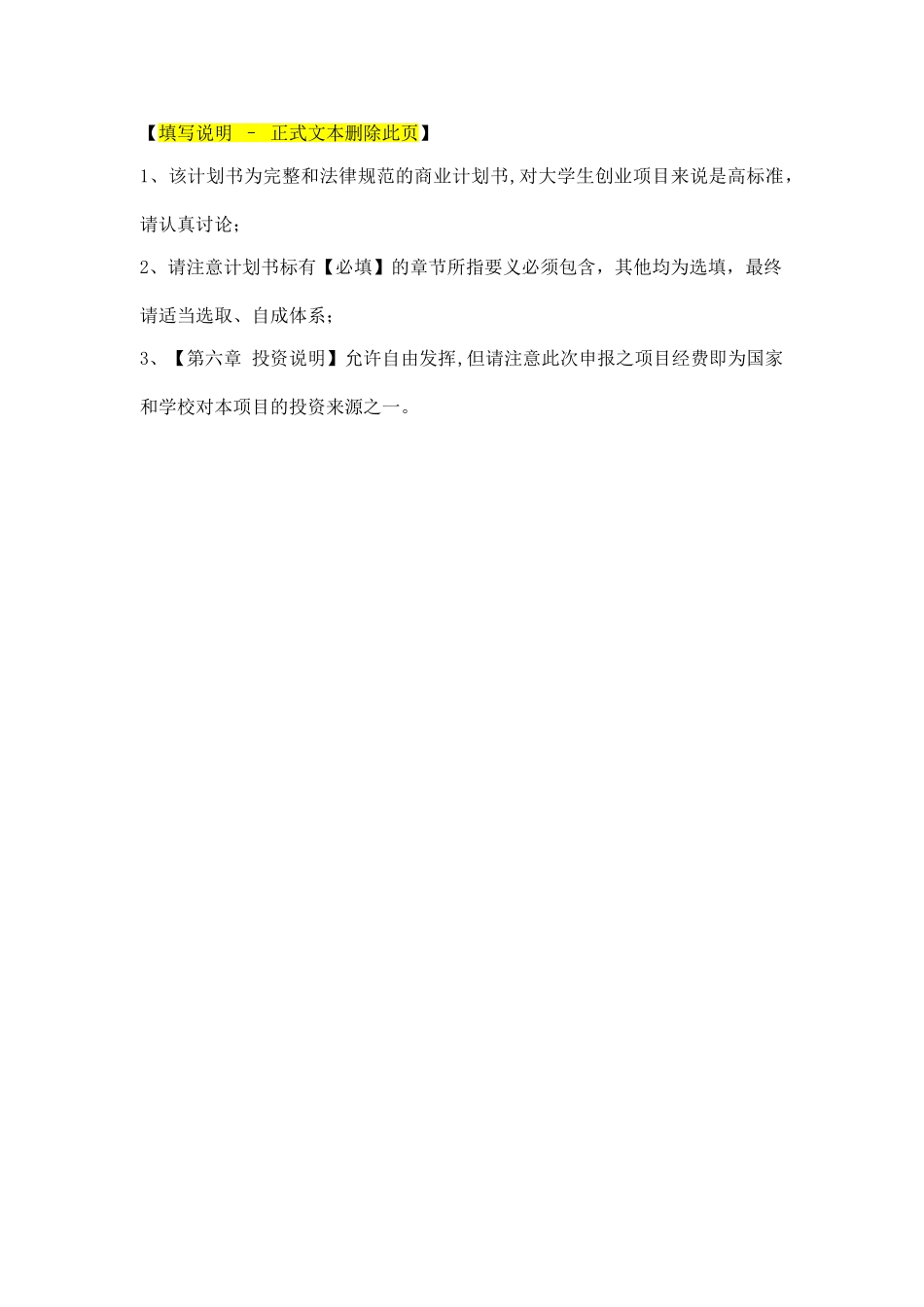 【填写说明 － 正式文本删除此页】

1、该计划书为完整和法律规范的商业计划书,对大学生创业项目来说是高标准，请认真讨论；

2、请注意计划书标有【必填】的章节所指要义必须包含，其他均为选填，最终请适当选取、自成体系；

3、【第六章 投资说明】允许自由发挥,但请注意此次申报之项目经费即为国家和学校对本项目的投资来源之一。